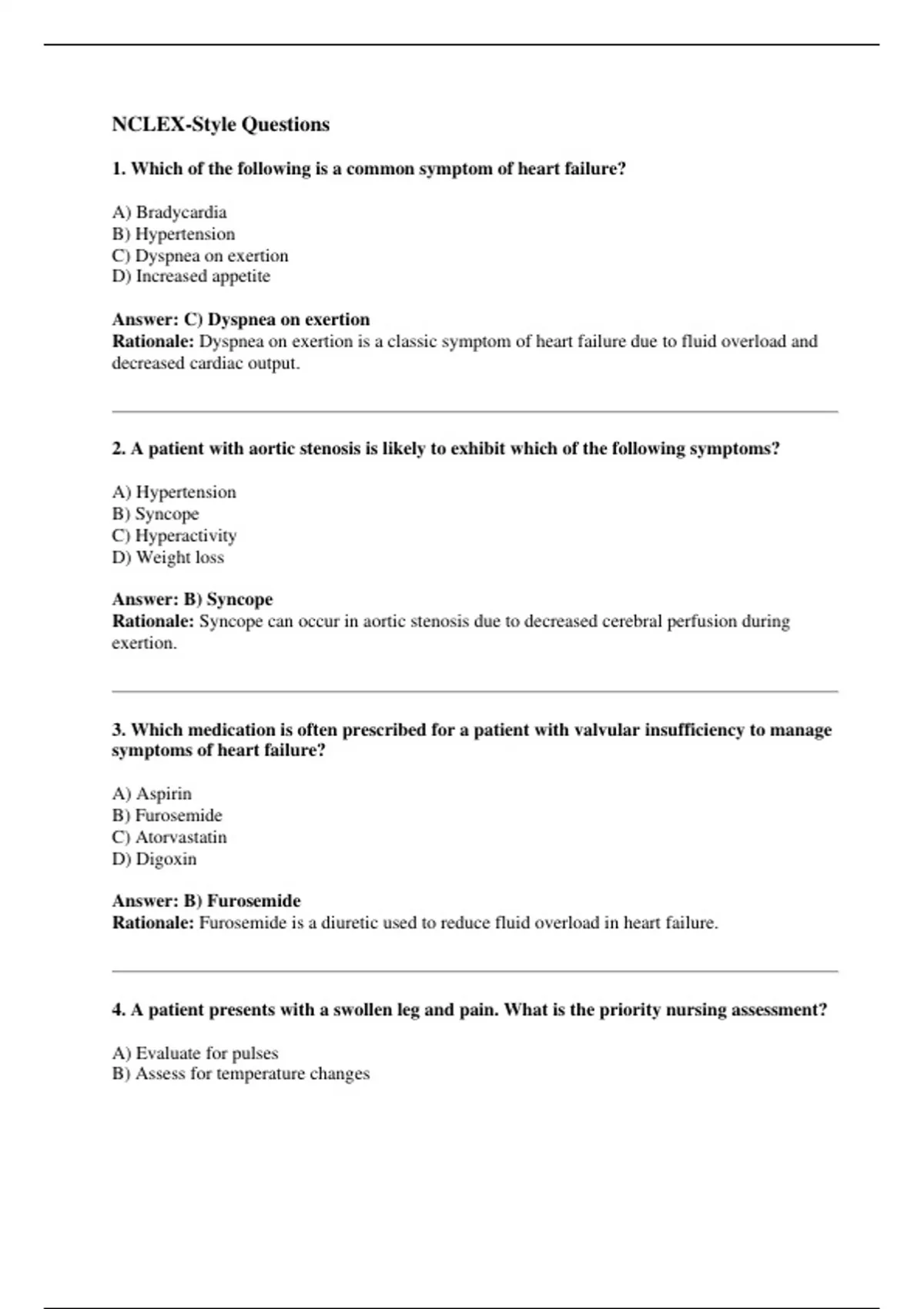 NCLEX-Style Questions

1. Which of the following is a common symptom of heart failure?

A) Bradycardia
B) Hypertension
C) Dyspnea on exertion
D) Increased appetite

Answer: C) Dyspnea on exertion
Rationale: Dyspnea on exertion is a classic symptom of heart failure due to fluid overload and decreased cardiac output.

2. A patient with aortic stenosis is likely to exhibit which of the following symptoms?

A) Hypertension
B) Syncope
C) Hyperactivity
D) Weight loss

Answer: B) Syncope
Rationale: Syncope can occur in aortic stenosis due to decreased cerebral perfusion during exertion.

3. Which medication is often prescribed for a patient with valvular insufficiency to manage symptoms of heart failure?

A) Aspirin
B) Furosemide
C) Atorvastatin
D) Digoxin

Answer: B) Furosemide
Rationale: Furosemide is a diuretic used to reduce fluid overload in heart failure.

4. A patient presents with a swollen leg and pain. What is the priority nursing assessment?

A) Evaluate for pulses
B) Assess for temperature changes